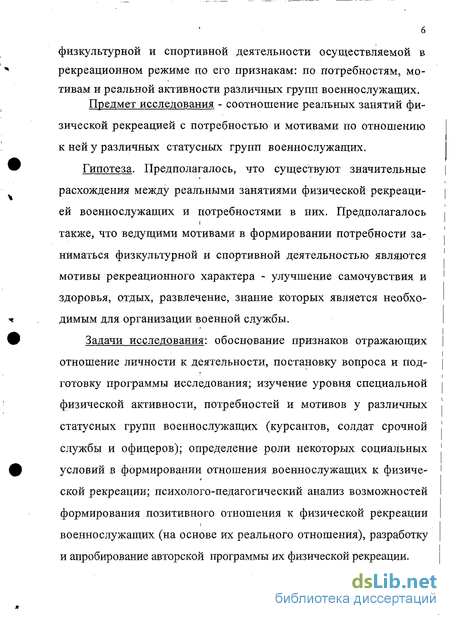 6

физкультурной и спортивной деятельности осуществляемой в рекреационном режиме по его признакам: по потребностям, мотивам и реальной активности различных групп военнослужащих.

Предмет исследования - соотношение реальных занятий физической рекреацией с потребностью и мотивами по отношению к ней у различных статусных групп военнослужащих.

Гипотеза. Предполагалось, что существуют значительные расхождения между реальными занятиями физической рекреацией военнослужащих и потребностями в них. Предполагалось также, что ведущими мотивами в формировании потребности заниматься физкультурной и спортивной деятельностью являются мотивы рекреационного характера - улучшение самочувствия и здоровья, отдых, развлечение, знание которых является необходимым для организации военной службы.

Задачи исследования: обоснование признаков отражающих отношение личности к деятельности, постановку вопроса и подготовку программы исследования; изучение уровня специальной физической активности, потребностей и мотивов у различных статусных групп военнослужащих (курсантов, солдат срочной службы и офицеров); определение роли некоторых социальных условий в формировании отношения военнослужащих к физической рекреации; психолого-педагогический анализ возможностей формирования позитивного отношения к физической рекреации военнослужащих (на основе их реального отношения), разработку и апробирование авторской программы их физической рекреации.

dsLib.net
библиотека диссертаций